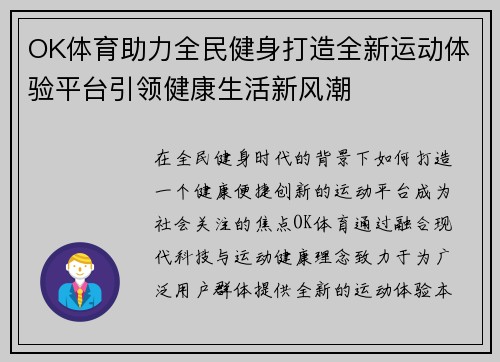 OK体育助力全民健身打造全新运动体验平台引领健康生活新风潮

在全民健身时代的背景下如何打造一个健康便捷创新的运动平台成为社会关注的焦点OK体育通过融合现代科技与运动健康理念致力于为广泛用户群体提供全新的运动体验本